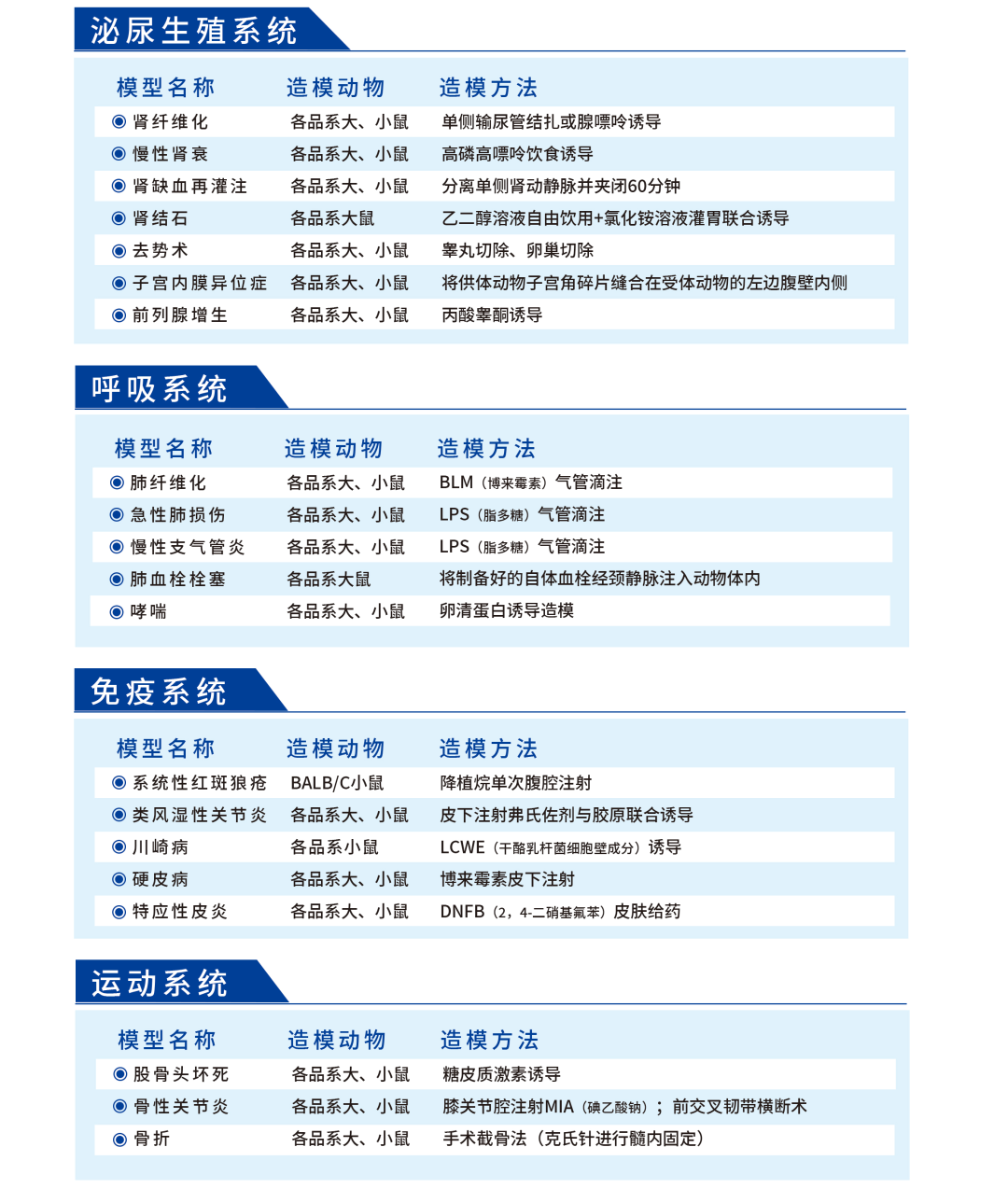 泌尿生殖系统

| 模型名称 | 造模动物 | 造模方法 |
|---|---|---|
| 肾纤维化 | 各品系大、小鼠 | 单侧输尿管结扎或腺嘌呤诱导 |
| 慢性肾衰 | 各品系大、小鼠 | 高磷高嘌呤饮食诱导 |
| 肾缺血再灌注 | 各品系大、小鼠 | 分离单侧肾动静脉并夹闭60分钟 |
| 肾结石 | 各品系大鼠 | 乙二醇溶液自由饮用+氯化铵溶液灌胃联合诱导 |
| 去势术 | 各品系大、小鼠 | 睾丸切除、卵巢切除 |
| 子宫内膜异位症 | 各品系大、小鼠 | 将供体动物子宫角碎片缝合在受体动物的左边腹壁内侧 |
| 前列腺增生 | 各品系大、小鼠 | 丙酸睾酮诱导 |

呼吸系统

| 模型名称 | 造模动物 | 造模方法 |
|---|---|---|
| 肺纤维化 | 各品系大、小鼠 | BLM（博来霉素）气管滴注 |
| 急性肺损伤 | 各品系大、小鼠 | LPS（脂多糖）气管滴注 |
| 慢性支气管炎 | 各品系大、小鼠 | LPS（脂多糖）气管滴注 |
| 肺血栓栓塞 | 各品系大鼠 | 将制备好的自体血栓经颈静脉注入动物体内 |
| 哮喘 | 各品系大、小鼠 | 卵清蛋白诱导造模 |

免疫系统

| 模型名称 | 造模动物 | 造模方法 |
|---|---|---|
| 系统性红斑狼疮 | BALB/C小鼠 | 降植烷单次腹腔注射 |
| 类风湿性关节炎 | 各品系大、小鼠 | 皮下注射弗氏佐剂与胶原联合诱导 |
| 川崎病 | 各品系小鼠 | LCWE（干酪乳杆菌细胞壁成分）诱导 |
| 硬皮病 | 各品系大、小鼠 | 博来霉素皮下注射 |
| 特应性皮炎 | 各品系大、小鼠 | DNFB（2，4-二硝基氟苯）皮肤给药 |

运动系统

| 模型名称 | 造模动物 | 造模方法 |
|---|---|---|
| 股骨头坏死 | 各品系大、小鼠 | 糖皮质激素诱导 |
| 骨性关节炎 | 各品系大、小鼠 | 膝关节腔注射MIA（碘乙酸钠）；前交叉韧带横断术 |
| 骨折 | 各品系大、小鼠 | 手术截骨法（克氏针进行髓内固定） |